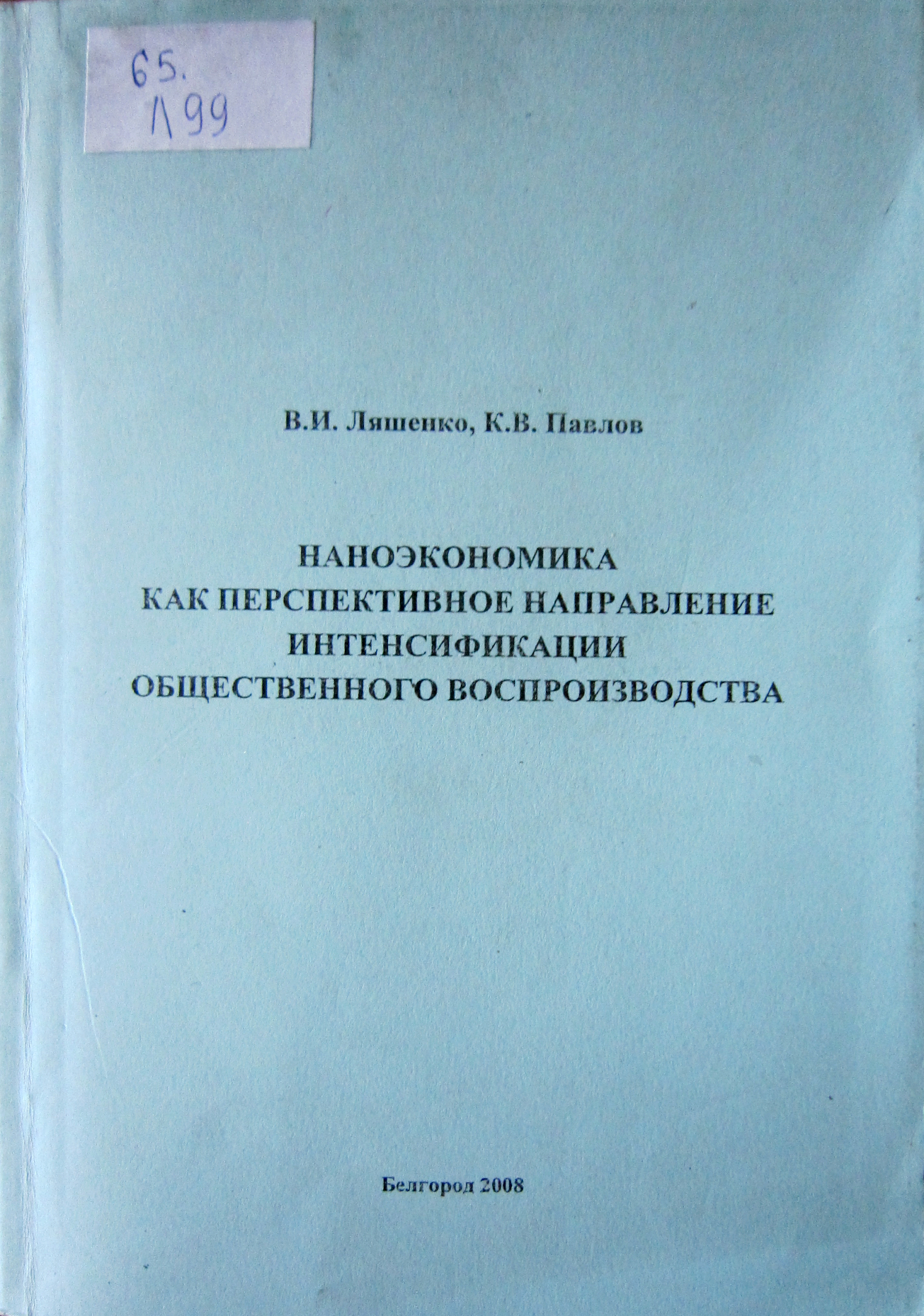 65.
Л99

В.И. Ляшенко, К.В. Павлов

НАНОЭКОНОМИКА
КАК ПЕРСПЕКТИВНОЕ НАПРАВЛЕНИЕ
ИНТЕНСИФИКАЦИИ
ОБЩЕСТВЕННОГО ВОСПРОИЗВОДСТВА

Белгород 2008